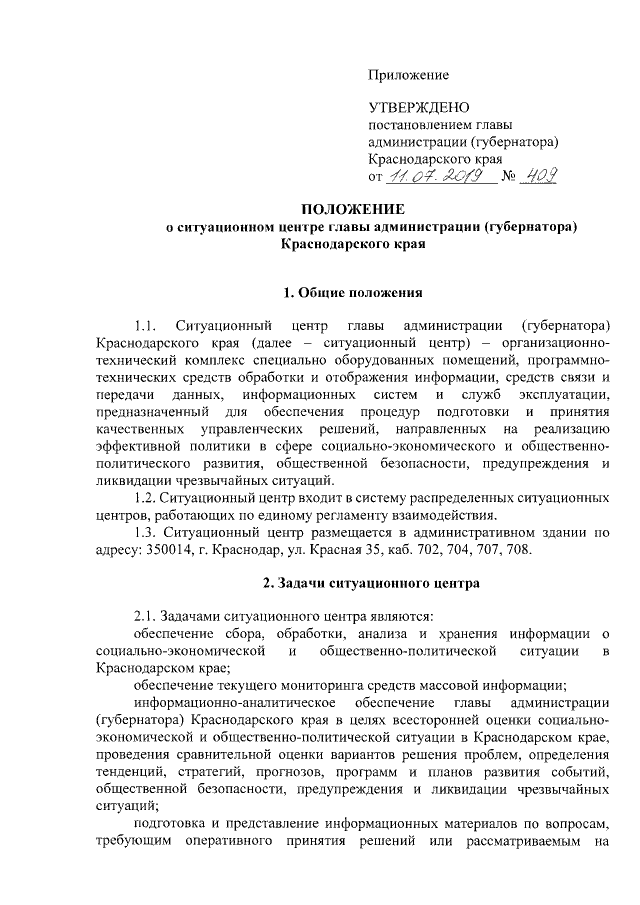 Приложение

УТВЕРЖДЕНО
постановлением главы администрации (губернатора) Краснодарского края
от 11.07.2019 № 409

ПОЛОЖЕНИЕ
о ситуационном центре главы администрации (губернатора) Краснодарского края

1. Общие положения

1.1. Ситуационный центр главы администрации (губернатора) Краснодарского края (далее – ситуационный центр) – организационно-технический комплекс специально оборудованных помещений, программно-технических средств обработки и отображения информации, средств связи и передачи данных, информационных систем и служб эксплуатации, предназначенный для обеспечения процедур подготовки и принятия качественных управленческих решений, направленных на реализацию эффективной политики в сфере социально-экономического и общественно-политического развития, общественной безопасности, предупреждения и ликвидации чрезвычайных ситуаций.

1.2. Ситуационный центр входит в систему распределенных ситуационных центров, работающих по единому регламенту взаимодействия.

1.3. Ситуационный центр размещается в административном здании по адресу: 350014, г. Краснодар, ул. Красная 35, каб. 702, 704, 707, 708.

2. Задачи ситуационного центра

2.1. Задачами ситуационного центра являются:

обеспечение сбора, обработки, анализа и хранения информации о социально-экономической и общественно-политической ситуации в Краснодарском крае;

обеспечение текущего мониторинга средств массовой информации;

информационно-аналитическое обеспечение главы администрации (губернатора) Краснодарского края в целях всесторонней оценки социально-экономической и общественно-политической ситуации в Краснодарском крае, проведения сравнительной оценки вариантов решения проблем, определения тенденций, стратегий, прогнозов, программ и планов развития событий, общественной безопасности, предупреждения и ликвидации чрезвычайных ситуаций;

подготовка и представление информационных материалов по вопросам, требующим оперативного принятия решений или рассматриваемым на